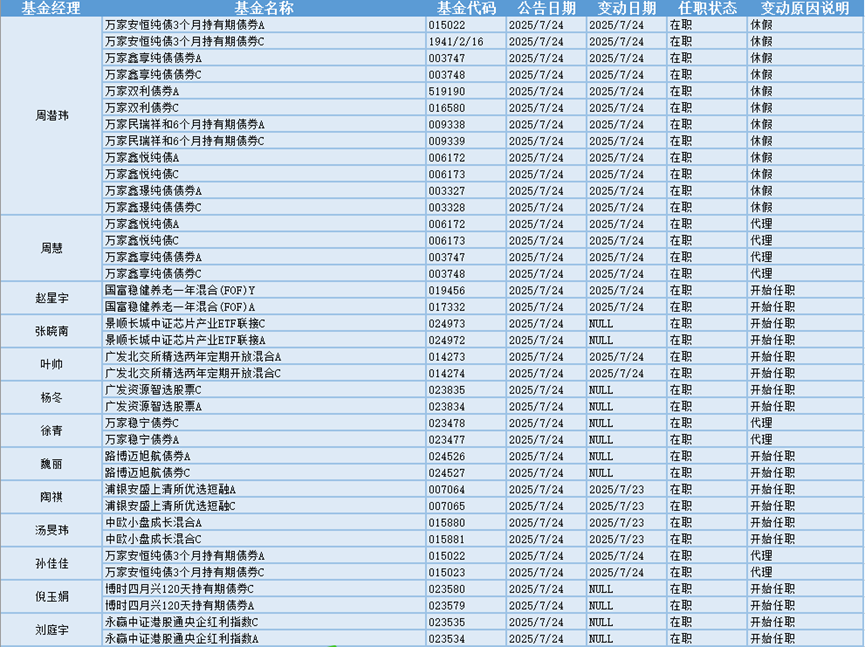 | 基金经理 | 基金名称 | 基金代码 | 公告日期 | 变动日期 | 任职状态 | 变动原因说明 |
|---|---|---|---|---|---|---|
| 周潜玮 | 万家安恒纯债3个月持有期债券A | 015022 | 2025/7/24 | 2025/7/24 | 在职 | 休假 |
| | 万家安恒纯债3个月持有期债券C | 1941/2/16 | 2025/7/24 | 2025/7/24 | 在职 | 休假 |
| | 万家鑫享纯债债券A | 003747 | 2025/7/24 | 2025/7/24 | 在职 | 休假 |
| | 万家鑫享纯债债券C | 003748 | 2025/7/24 | 2025/7/24 | 在职 | 休假 |
| | 万家双利债券A | 519190 | 2025/7/24 | 2025/7/24 | 在职 | 休假 |
| | 万家双利债券C | 016580 | 2025/7/24 | 2025/7/24 | 在职 | 休假 |
| | 万家民瑞祥和6个月持有期债券A | 009338 | 2025/7/24 | 2025/7/24 | 在职 | 休假 |
| | 万家民瑞祥和6个月持有期债券C | 009339 | 2025/7/24 | 2025/7/24 | 在职 | 休假 |
| | 万家鑫悦纯债A | 006172 | 2025/7/24 | 2025/7/24 | 在职 | 休假 |
| | 万家鑫悦纯债C | 006173 | 2025/7/24 | 2025/7/24 | 在职 | 休假 |
| | 万家鑫璟纯债债券A | 003327 | 2025/7/24 | 2025/7/24 | 在职 | 休假 |
| | 万家鑫璟纯债债券C | 003328 | 2025/7/24 | 2025/7/24 | 在职 | 休假 |
| 周慧 | 万家鑫悦纯债A | 006172 | 2025/7/24 | 2025/7/24 | 在职 | 代理 |
| | 万家鑫悦纯债C | 006173 | 2025/7/24 | 2025/7/24 | 在职 | 代理 |
| | 万家鑫享纯债债券A | 003747 | 2025/7/24 | 2025/7/24 | 在职 | 代理 |
| | 万家鑫享纯债债券C | 003748 | 2025/7/24 | 2025/7/24 | 在职 | 代理 |
| 赵星宇 | 国富稳健养老一年混合(FOF)Y | 019456 | 2025/7/24 | 2025/7/24 | 在职 | 开始任职 |
| | 国富稳健养老一年混合(FOF)A | 017332 | 2025/7/24 | 2025/7/24 | 在职 | 开始任职 |
| 张晓南 | 景顺长城中证芯片产业ETF联接C | 024973 | 2025/7/24 | NULL | 在职 | 开始任职 |
| | 景顺长城中证芯片产业ETF联接A | 024972 | 2025/7/24 | NULL | 在职 | 开始任职 |
| 叶帅 | 广发北交所精选两年定期开放混合A | 014273 | 2025/7/24 | 2025/7/24 | 在职 | 开始任职 |
| | 广发北交所精选两年定期开放混合C | 014274 | 2025/7/24 | 2025/7/24 | 在职 | 开始任职 |
| 杨冬 | 广发资源智选股票C | 023835 | 2025/7/24 | NULL | 在职 | 开始任职 |
| | 广发资源智选股票A | 023834 | 2025/7/24 | NULL | 在职 | 开始任职 |
| 徐青 | 万家稳宁债券C | 023478 | 2025/7/24 | NULL | 在职 | 代理 |
| | 万家稳宁债券A | 023477 | 2025/7/24 | NULL | 在职 | 代理 |
| 魏丽 | 路博迈旭航债券A | 024526 | 2025/7/24 | NULL | 在职 | 开始任职 |
| | 路博迈旭航债券C | 024527 | 2025/7/24 | NULL | 在职 | 开始任职 |
| 陶祺 | 浦银安盛上清所优选短融A | 007064 | 2025/7/24 | 2025/7/23 | 在职 | 开始任职 |
| | 浦银安盛上清所优选短融C | 007065 | 2025/7/24 | 2025/7/23 | 在职 | 开始任职 |
| 汤旻玮 | 中欧小盘成长混合A | 015880 | 2025/7/24 | 2025/7/23 | 在职 | 开始任职 |
| | 中欧小盘成长混合C | 015881 | 2025/7/24 | 2025/7/23 | 在职 | 开始任职 |
| 孙佳佳 | 万家安恒纯债3个月持有期债券A | 015022 | 2025/7/24 | 2025/7/24 | 在职 | 代理 |
| | 万家安恒纯债3个月持有期债券C | 015023 | 2025/7/24 | 2025/7/24 | 在职 | 代理 |
| 倪玉娟 | 博时四月兴120天持有期债券C | 023580 | 2025/7/24 | NULL | 在职 | 开始任职 |
| | 博时四月兴120天持有期债券A | 023579 | 2025/7/24 | NULL | 在职 | 开始任职 |
| 刘庭宇 | 永赢中证港股通央企红利指数C | 023535 | 2025/7/24 | NULL | 在职 | 开始任职 |
| | 永赢中证港股通央企红利指数A | 023534 | 2025/7/24 | NULL | 在职 | 开始任职 |